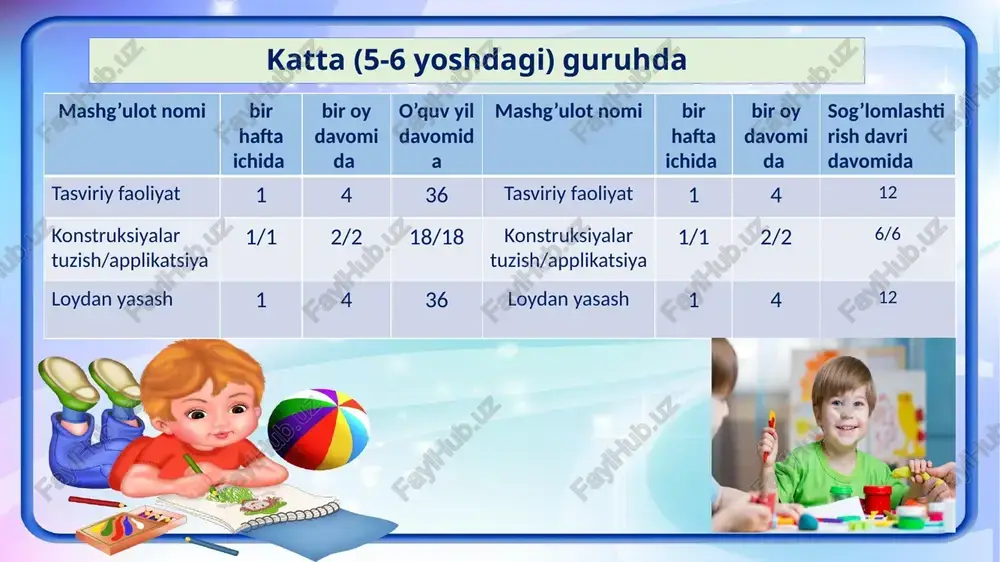 Katta (5-6 yoshdagi) guruhda

| Mashg’ulot nomi | bir hafta ichida | bir oy davomida | O’quv yil davomida | Mashg’ulot nomi | bir hafta ichida | bir oy davomida | Sog’lomlashtirish davri davomida |
|---|---|---|---|---|---|---|---|
| Tasviriy faoliyat | 1 | 4 | 36 | Tasviriy faoliyat | 1 | 4 | 12 |
| Konstruksiyalar tuzish/applikatsiya | 1/1 | 2/2 | 18/18 | Konstruksiyalar tuzish/applikatsiya | 1/1 | 2/2 | 6/6 |
| Loydan yasash | 1 | 4 | 36 | Loydan yasash | 1 | 4 | 12 |

FaylHub.uz